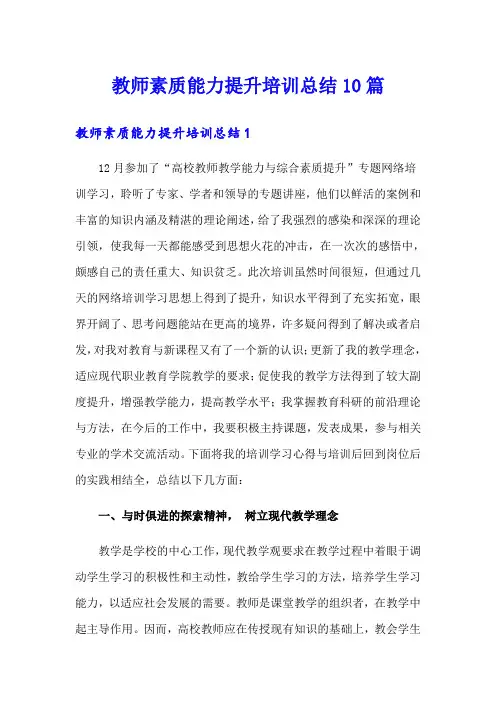 教师素质能力提升培训总结10篇

教师素质能力提升培训总结1

12月参加了“高校教师教学能力与综合素质提升”专题网络培训学习，聆听了专家、学者和领导的专题讲座，他们以鲜活的案例和丰富的知识内涵及精湛的理论阐述，给了我强烈的感染和深深的理论引领，使我每一天都能感受到思想火花的冲击，在一次次的感悟中，颇感自己的责任重大、知识贫乏。此次培训虽然时间很短，但通过几天的网络培训学习思想上得到了提升，知识水平得到了充实拓宽，眼界开阔了、思考问题能站在更高的境界，许多疑问得到了解决或者启发，对我对教育与新课程又有了一个新的认识；更新了我的教学理念，适应现代职业教育学院教学的要求；促使我的教学方法得到了较大副度提升，增强教学能力，提高教学水平；我掌握教育科研的前沿理论与方法，在今后的工作中，我要积极主持课题，发表成果，参与相关专业的学术交流活动。下面将我的培训学习心得与培训后回到岗位后的实践相结全，总结以下几方面：

一、与时俱进的探索精神， 树立现代教学理念

教学是学校的中心工作，现代教学观要求在教学过程中着眼于调动学生学习的积极性和主动性，教给学生学习的方法，培养学生学习能力，以适应社会发展的需要。教师是课堂教学的组织者，在教学中起主导作用。因而，高校教师应在传授现有知识的基础上，教会学生